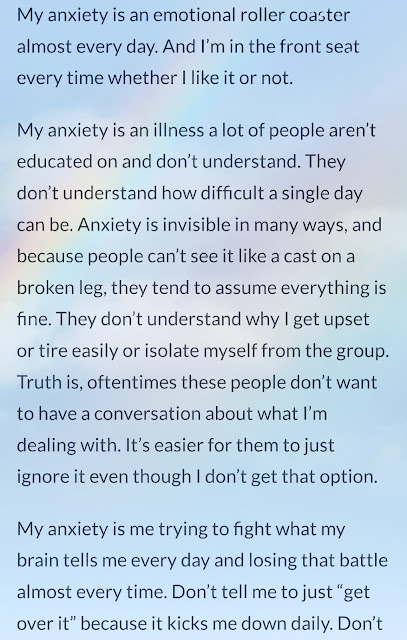 My anxiety is an emotional roller coaster almost every day. And I'm in the front seat every time whether I like it or not.

My anxiety is an illness a lot of people aren't educated on and don't understand. They don't understand how difficult a single day can be. Anxiety is invisible in many ways, and because people can't see it like a cast on a broken leg, they tend to assume everything is fine. They don't understand why I get upset or tire easily or isolate myself from the group. Truth is, oftentimes these people don't want to have a conversation about what I'm dealing with. It's easier for them to just ignore it even though I don't get that option.

My anxiety is me trying to fight what my brain tells me every day and losing that battle almost every time. Don't tell me to just "get over it" because it kicks me down daily. Don't